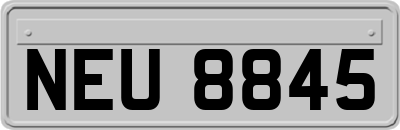 NEU 8845